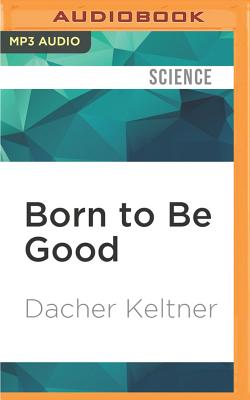 AUDIOBOOK

MP3 AUDIO

SCIENCE

Born to Be Good

Dacher Keltner